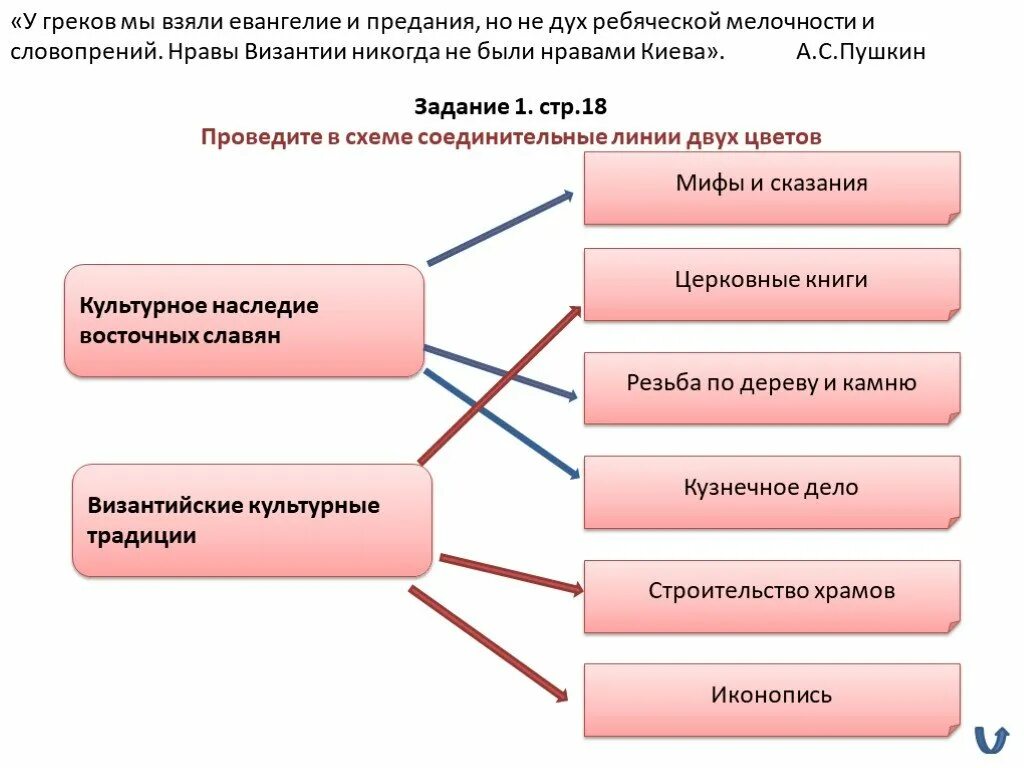 «У греков мы взяли евангелие и предания, но не дух ребяческой мелочности и словопрений. Нравы Византии никогда не были нравами Киева». А.С.Пушкин

Задание 1. стр.18
Проведите в схеме соединительные линии двух цветов

Культурное наследие восточных славян

Византийские культурные традиции

Мифы и сказания

Церковные книги

Резьба по дереву и камню

Кузнечное дело

Строительство храмов

Иконопись